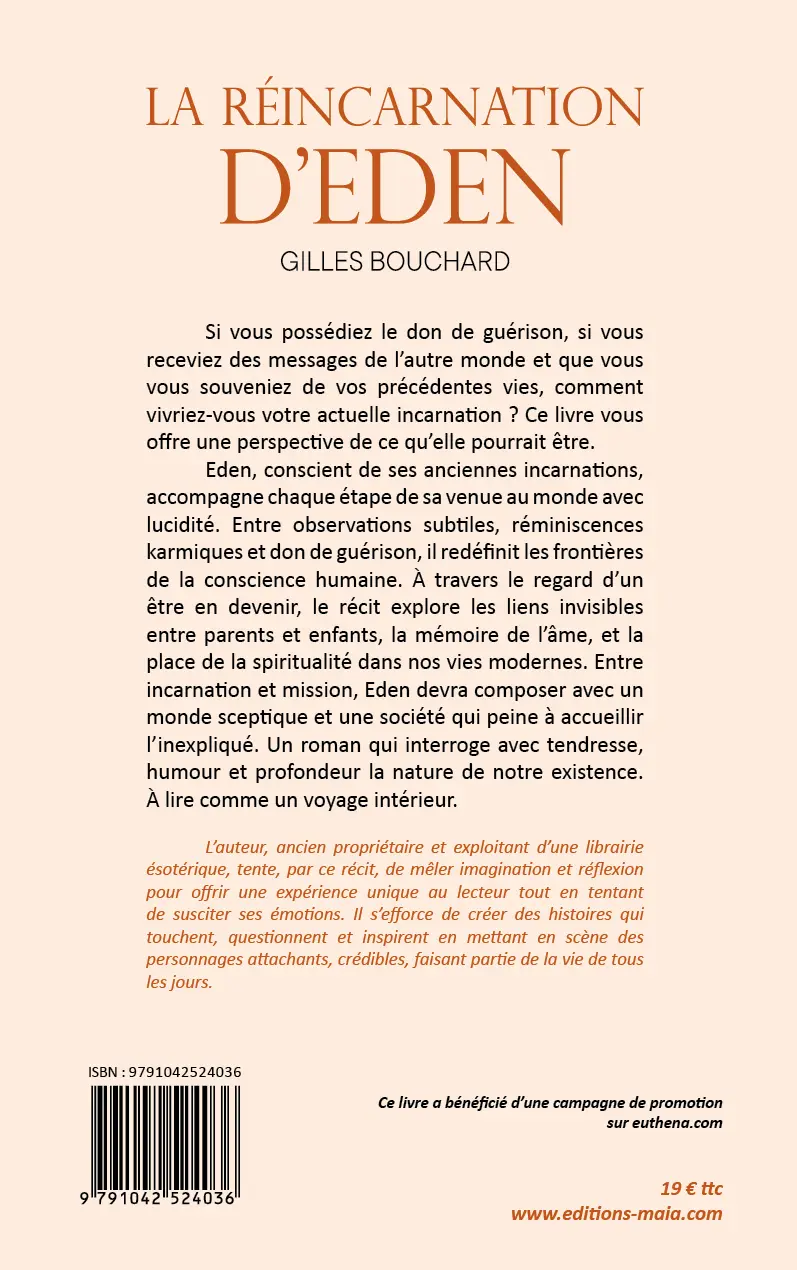 LA RÉINCARNATION
D'EDEN

GILLES BOUCHARD

Si vous possédiez le don de guérison, si vous receviez des messages de l'autre monde et que vous vous souveniez de vos précédentes vies, comment vivriez-vous votre actuelle incarnation ? Ce livre vous offre une perspective de ce qu'elle pourrait être.

Eden, conscient de ses anciennes incarnations, accompagne chaque étape de sa venue au monde avec lucidité. Entre observations subtiles, réminiscences karmiques et don de guérison, il redéfinit les frontières de la conscience humaine. À travers le regard d'un être en devenir, le récit explore les liens invisibles entre parents et enfants, la mémoire de l'âme, et la place de la spiritualité dans nos vies modernes. Entre incarnation et mission, Eden devra composer avec un monde sceptique et une société qui peine à accueillir l'inexpliqué. Un roman qui interroge avec tendresse, humour et profondeur la nature de notre existence. À lire comme un voyage intérieur.

L'auteur, ancien propriétaire et exploitant d'une librairie ésotérique, tente, par ce récit, de mêler imagination et réflexion pour offrir une expérience unique au lecteur tout en tentant de susciter ses émotions. Il s'efforce de créer des histoires qui touchent, questionnent et inspirent en mettant en scène des personnages attachants, crédibles, faisant partie de la vie de tous les jours.

ISBN : 9791042524036

9 791042 524036

Ce livre a bénéficié d'une campagne de promotion sur euthena.com

19 € ttc
www.editions-maia.com